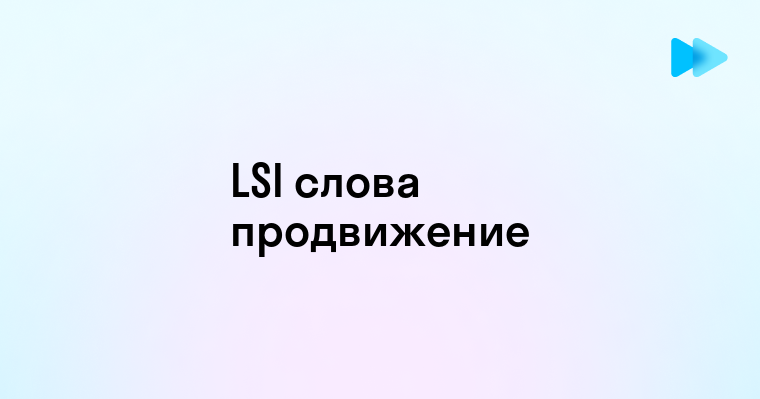 LSI слова продвижение